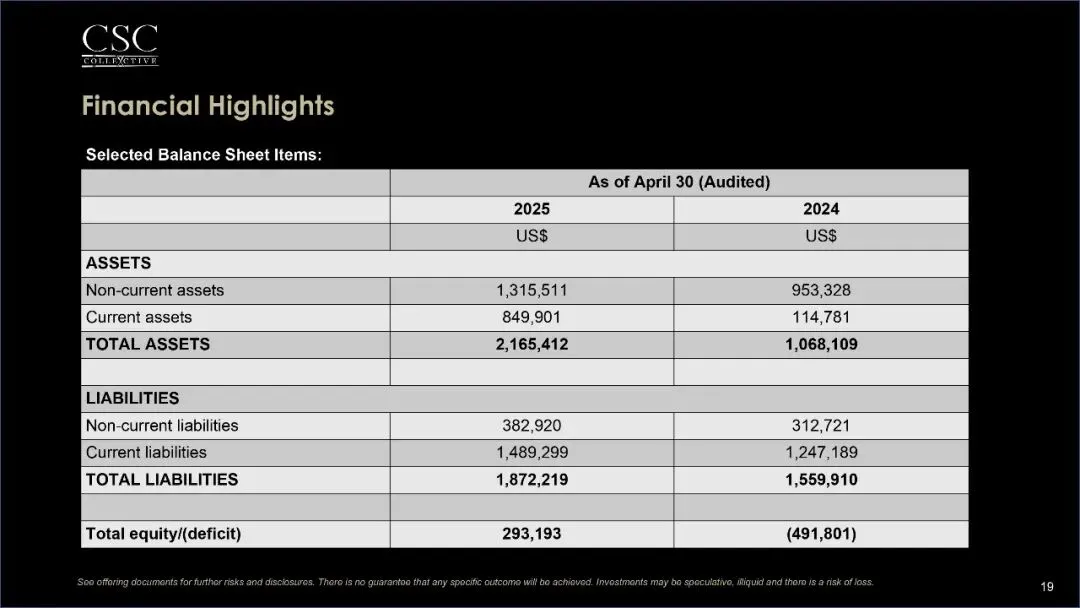 CSC
COLLECTIVE

Financial Highlights

Selected Balance Sheet Items:

| | As of April 30 (Audited) | |
|---|---|---|
| | 2025 | 2024 |
| | US$ | US$ |
| ASSETS | | |
| Non-current assets | 1,315,511 | 953,328 |
| Current assets | 849,901 | 114,781 |
| TOTAL ASSETS | 2,165,412 | 1,068,109 |
| | | |
| LIABILITIES | | |
| Non-current liabilities | 382,920 | 312,721 |
| Current liabilities | 1,489,299 | 1,247,189 |
| TOTAL LIABILITIES | 1,872,219 | 1,559,910 |
| | | |
| Total equity/(deficit) | 293,193 | (491,801) |

See offering documents for further risks and disclosures. There is no guarantee that any specific outcome will be achieved. Investments may be speculative, illiquid and there is a risk of loss.

19